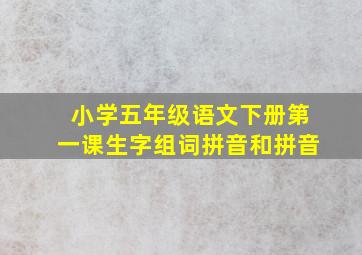 小学五年级语文下册第一课生字组词拼音和拼音